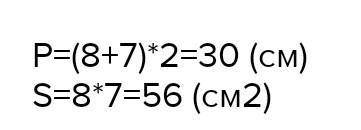 P=(8+7)*2=30 (см)
S=8*7=56 (см2)